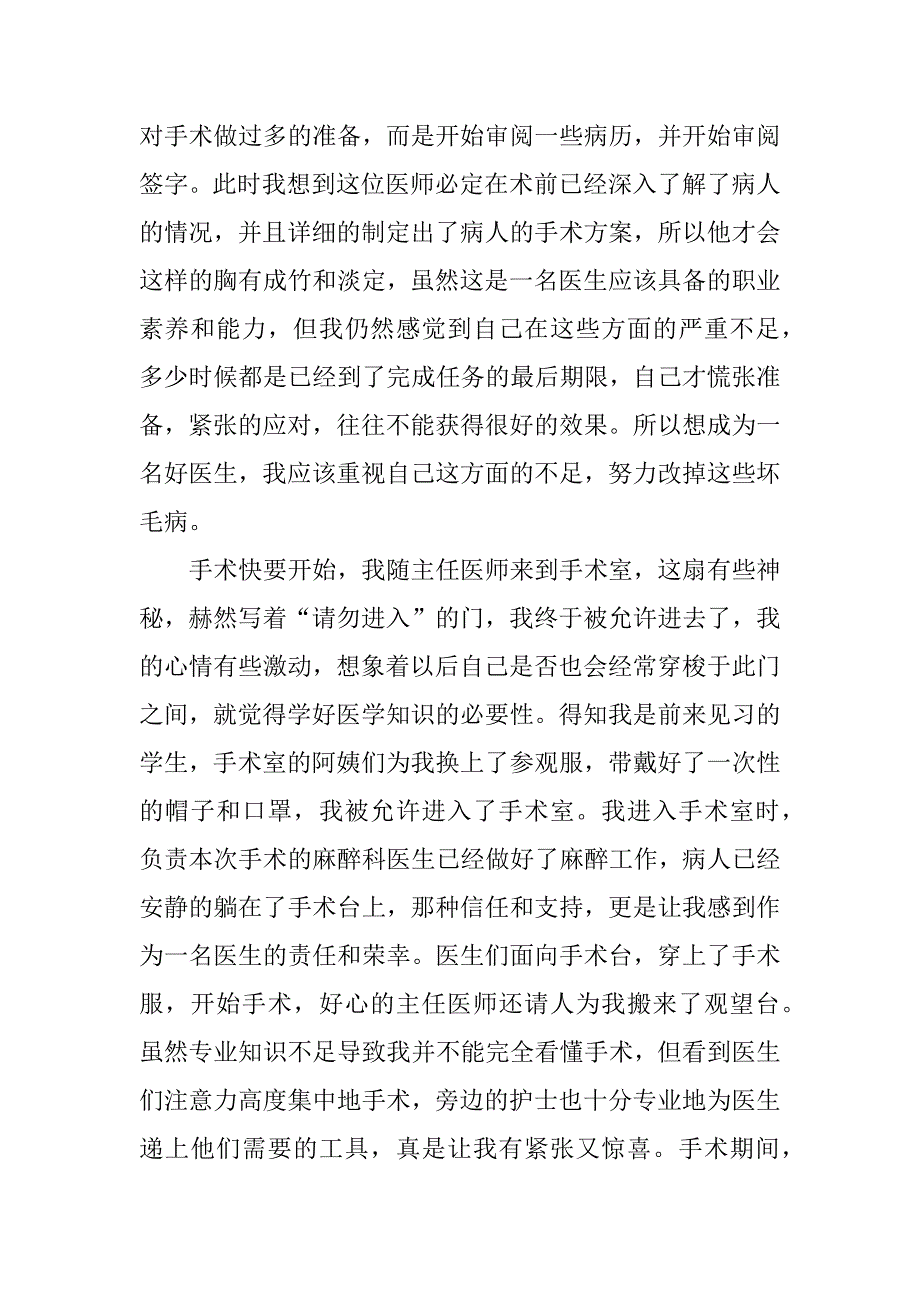 对手术做过多的准备，而是开始审阅一些病历，并开始审阅签字。此时我想到这位医师必定在术前已经深入了解了病人的情况，并且详细的制定出了病人的手术方案，所以他才会这样的胸有成竹和淡定，虽然这是一名医生应该具备的职业素养和能力，但我仍然感觉到自己在这些方面的严重不足，多少时候都是已经到了完成任务的最后期限，自己才慌张准备，紧张的应对，往往不能获得很好的效果。所以想成为一名好医生，我应该重视自己这方面的不足，努力改掉这些坏毛病。

手术快要开始，我随主任医师来到手术室，这扇有些神秘，赫然写着“请勿进入”的门，我终于被允许进去了，我的心情有些激动，想象着以后自己是否也会经常穿梭于此门之间，就觉得学好医学知识的必要性。得知我是前来见习的学生，手术室的阿姨们为我换上了参观服，带戴好了一次性的帽子和口罩，我被允许进入了手术室。我进入手术室时，负责本次手术的麻醉科医生已经做好了麻醉工作，病人已经安静的躺在了手术台上，那种信任和支持，更是让我感到作为一名医生的责任和荣幸。医生们面向手术台，穿上了手术服，开始手术，好心的主任医师还请人为我搬来了观望台。虽然专业知识不足导致我并不能完全看懂手术，但看到医生们注意力高度集中地手术，旁边的护士也十分专业地为医生递上他们需要的工具，真是让我有紧张又惊喜。手术期间，